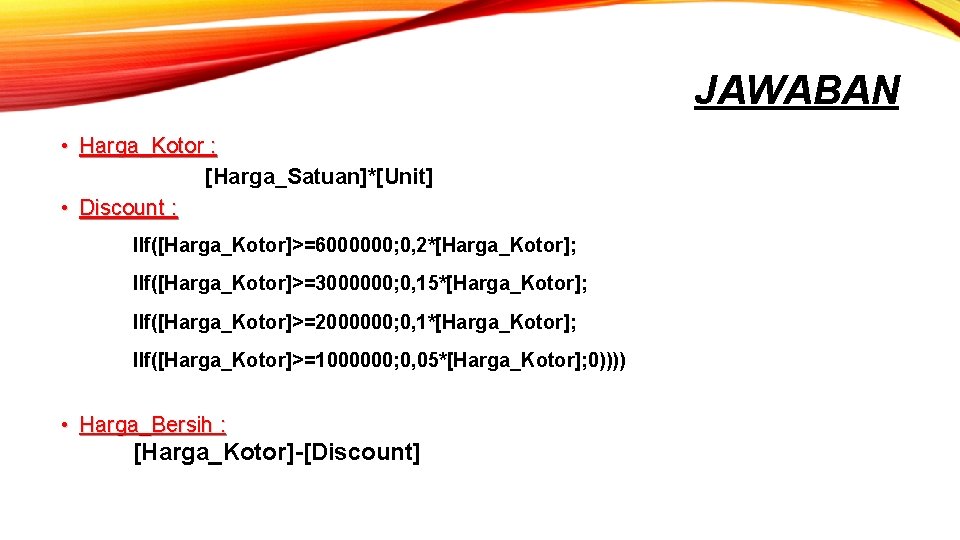 JAWABAN

• Harga_Kotor :

[Harga_Satuan]*[Unit]

• Discount :

IIf([Harga_Kotor]>=6000000;0,2*[Harga_Kotor];

IIf([Harga_Kotor]>=3000000;0,15*[Harga_Kotor];

IIf([Harga_Kotor]>=2000000;0,1*[Harga_Kotor];

IIf([Harga_Kotor]>=1000000;0,05*[Harga_Kotor];0))))

• Harga_Bersih :

[Harga_Kotor]-[Discount]